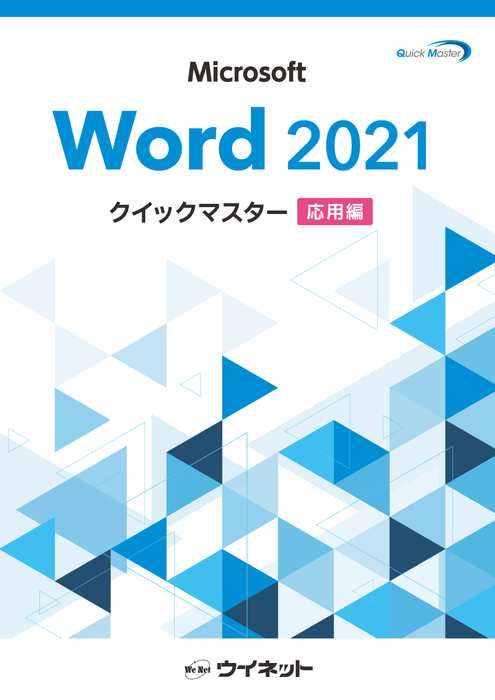 Quick Master

Microsoft

Word 2021

クイックマスター 応用編

We Net ウイネット